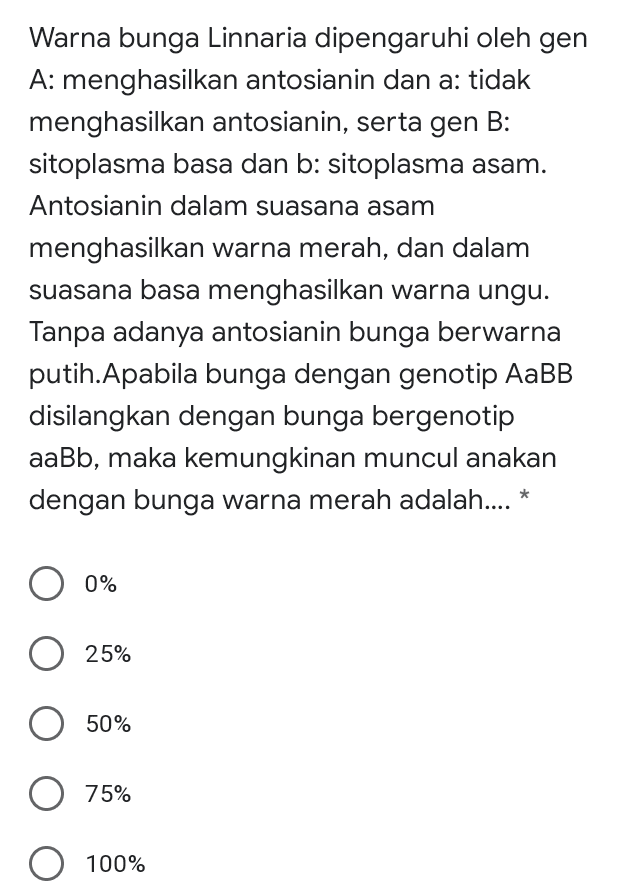 Warna bunga Linnaria dipengaruhi oleh gen A: menghasilkan antosianin dan a: tidak menghasilkan antosianin, serta gen B: sitoplasma basa dan b: sitoplasma asam. Antosianin dalam suasana asam menghasilkan warna merah, dan dalam suasana basa menghasilkan warna ungu. Tanpa adanya antosianin bunga berwarna putih.Apabila bunga dengan genotip AaBB disilangkan dengan bunga bergenotip aaBb, maka kemungkinan muncul anakan dengan bunga warna merah adalah.... *

0%

25%

50%

75%

100%